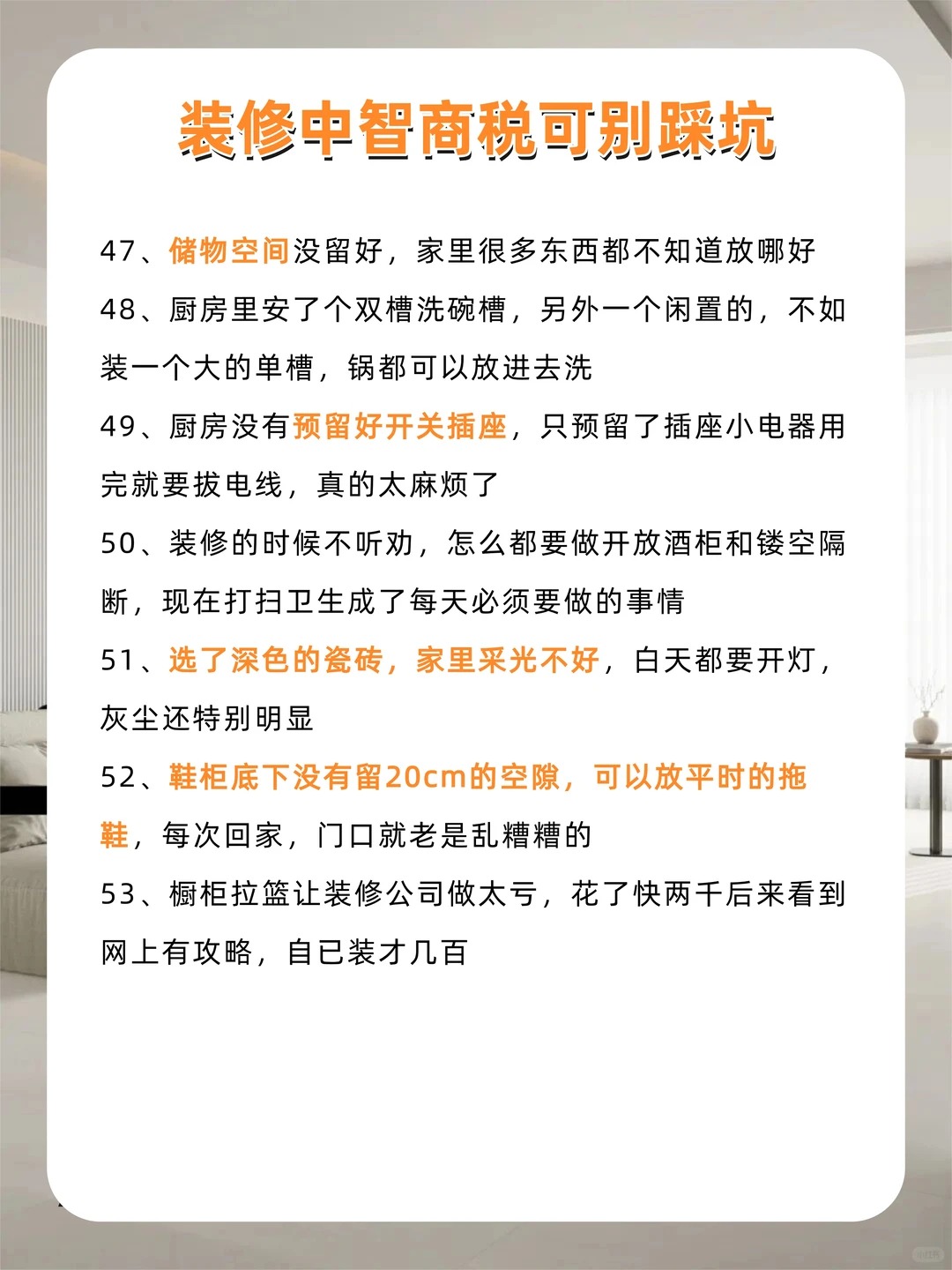 装修中智商税可别踩坑

47、储物空间没留好，家里很多东西都不知道放哪好

48、厨房里安了个双槽洗碗槽，另外一个闲置的，不如装一个大的单槽，锅都可以放进去洗

49、厨房没有预留好开关插座，只预留了插座小电器用完就要拔电线，真的太麻烦了

50、装修的时候不听劝，怎么都要做开放酒柜和镂空隔断，现在打扫卫生成了每天必须要做的事情

51、选了深色的瓷砖，家里采光不好，白天都要开灯，灰尘还特别明显

52、鞋柜底下没有留20cm的空隙，可以放平时的拖鞋，每次回家，门口就老是乱糟糟的

53、橱柜拉篮让装修公司做太亏，花了快两千后来看到网上有攻略，自已装才几百